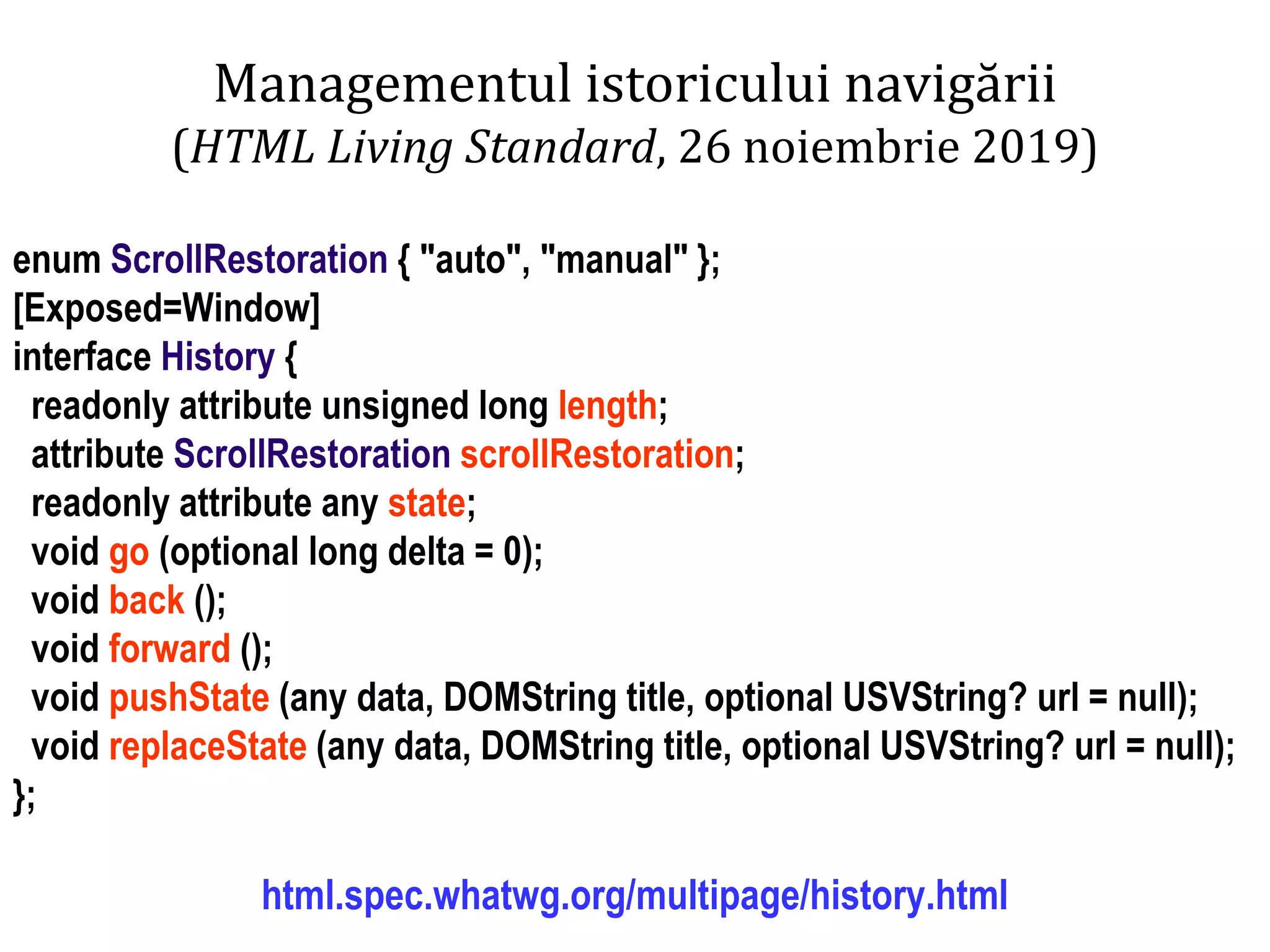 Managementul istoricului navigării
(HTML Living Standard, 26 noiembrie 2019)

enum ScrollRestoration { "auto", "manual" };
[Exposed=Window]
interface History {
 readonly attribute unsigned long length;
 attribute ScrollRestoration scrollRestoration;
 readonly attribute any state;
 void go (optional long delta = 0);
 void back ();
 void forward ();
 void pushState (any data, DOMString title, optional USVString? url = null);
 void replaceState (any data, DOMString title, optional USVString? url = null);
};

html.spec.whatwg.org/multipage/history.html